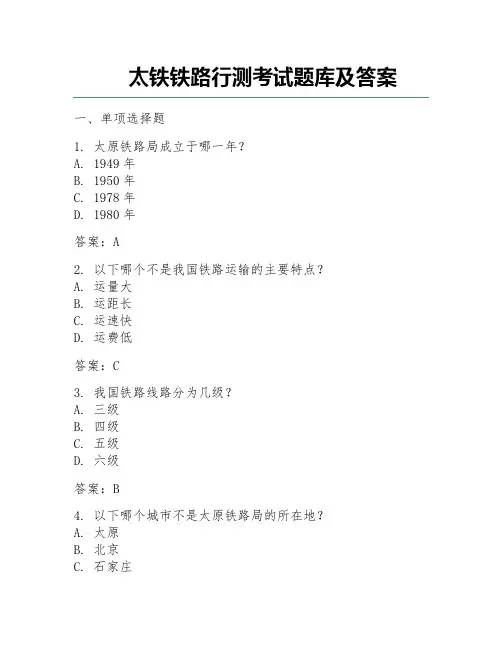 太铁铁路行测考试题库及答案

一、单项选择题

1. 太原铁路局成立于哪一年？
A. 1949 年
B. 1950 年
C. 1978 年
D. 1980 年

答案：A

2. 以下哪个不是我国铁路运输的主要特点？
A. 运量大
B. 运距长
C. 运速快
D. 运费低

答案：C

3. 我国铁路线路分为几级？
A. 三级
B. 四级
C. 五级
D. 六级

答案：B

4. 以下哪个城市不是太原铁路局的所在地？
A. 太原
B. 北京
C. 石家庄